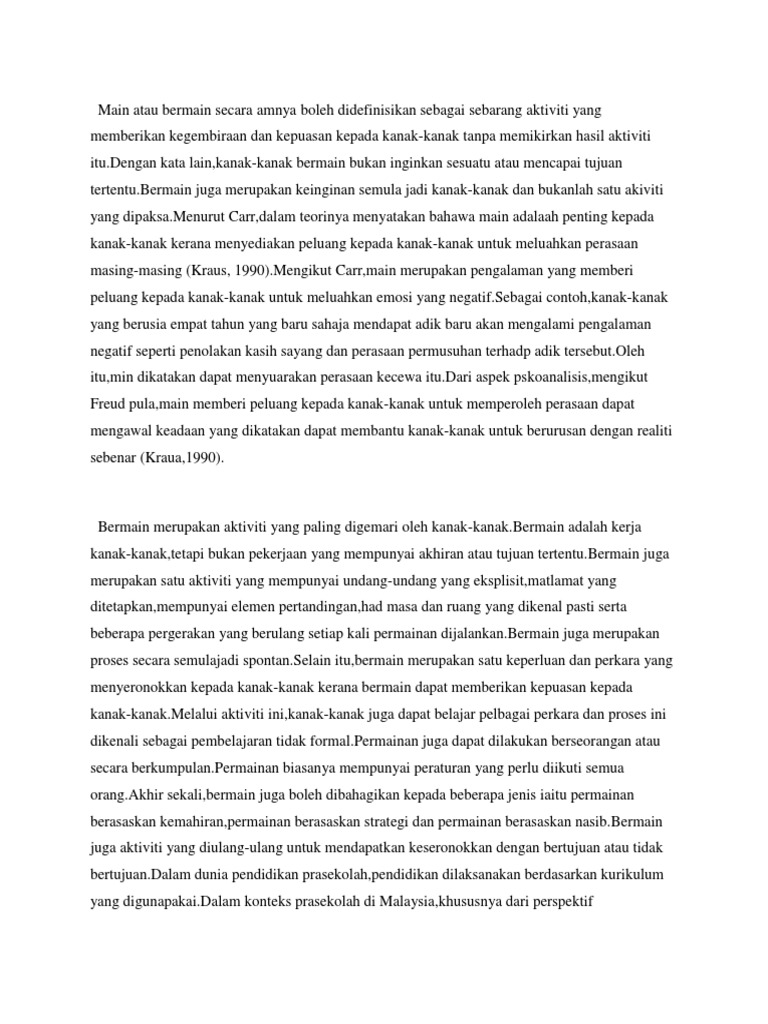 Main atau bermain secara amnya boleh didefinisikan sebagai sebarang aktiviti yang memberikan kegembiraan dan kepuasan kepada kanak-kanak tanpa memikirkan hasil aktiviti itu.Dengan kata lain,kanak-kanak bermain bukan inginkan sesuatu atau mencapai tujuan tertentu.Bermain juga merupakan keinginan semula jadi kanak-kanak dan bukanlah satu akiviti yang dipaksa.Menurut Carr,dalam teorinya menyatakan bahawa main adalaah penting kepada kanak-kanak kerana menyediakan peluang kepada kanak-kanak untuk meluahkan perasaan masing-masing (Kraus, 1990).Mengikut Carr,main merupakan pengalaman yang memberi peluang kepada kanak-kanak untuk meluahkan emosi yang negatif.Sebagai contoh,kanak-kanak yang berusia empat tahun yang baru sahaja mendapat adik baru akan mengalami pengalaman negatif seperti penolakan kasih sayang dan perasaan permusuhan terhadp adik tersebut.Oleh itu,min dikatakan dapat menyuarakan perasaan kecewa itu.Dari aspek pskoanalisis,mengikut Freud pula,main memberi peluang kepada kanak-kanak untuk memperoleh perasaan dapat mengawal keadaan yang dikatakan dapat membantu kanak-kanak untuk berurusan dengan realiti sebenar (Kraua,1990).

Bermain merupakan aktiviti yang paling digemari oleh kanak-kanak.Bermain adalah kerja kanak-kanak,tetapi bukan pekerjaan yang mempunyai akhiran atau tujuan tertentu.Bermain juga merupakan satu aktiviti yang mempunyai undang-undang yang eksplisit,matlamat yang ditetapkan,mempunyai elemen pertandingan,had masa dan ruang yang dikenal pasti serta beberapa pergerakan yang berulang setiap kali permainan dijalankan.Bermain juga merupakan proses secara semulajadi spontan.Selain itu,bermain merupakan satu keperluan dan perkara yang menyeronokkan kepada kanak-kanak kerana bermain dapat memberikan kepuasan kepada kanak-kanak.Melalui aktiviti ini,kanak-kanak juga dapat belajar pelbagai perkara dan proses ini dikenali sebagai pembelajaran tidak formal.Permainan juga dapat dilakukan berseorangan atau secara berkumpulan.Permainan biasanya mempunyai peraturan yang perlu diikuti semua orang.Akhir sekali,bermain juga boleh dibahagikan kepada beberapa jenis iaitu permainan berasaskan kemahiran,permainan berasaskan strategi dan permainan berasaskan nasib.Bermain juga aktiviti yang diulang-ulang untuk mendapatkan keseronokkan dengan bertujuan atau tidak bertujuan.Dalam dunia pendidikan prasekolah,pendidikan dilaksanakan berdasarkan kurikulum yang digunapakai.Dalam konteks prasekolah di Malaysia,khususnya dari perspektif